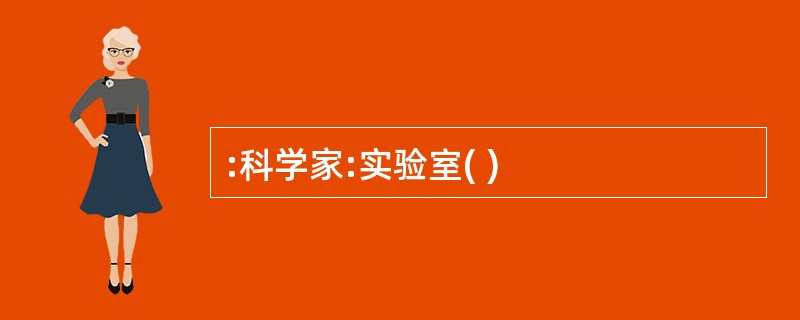 :科学家:实验室( )